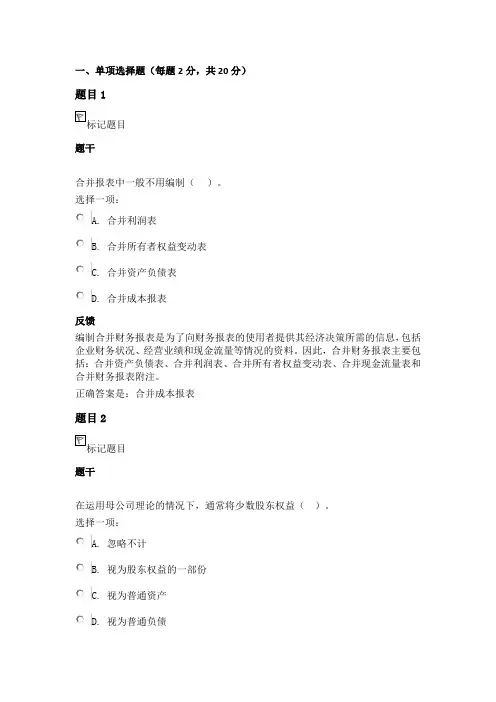 一、单项选择题（每题 2 分，共 20 分）

题目 1

标记题目

题干

合并报表中一般不用编制（ ）。

选择一项：

A. 合并利润表

B. 合并所有者权益变动表

C. 合并资产负债表

D. 合并成本报表

反馈

编制合并财务报表是为了向财务报表的使用者提供其经济决策所需的信息，包括企业财务状况、经营业绩和现金流量等情况的资料。因此，合并财务报表主要包括：合并资产负债表、合并利润表、合并所有者权益变动表、合并现金流量表和合并财务报表附注。

正确答案是：合并成本报表

题目 2

标记题目

题干

在运用母公司理论的情况下，通常将少数股东权益（ ）。

选择一项：

A. 忽略不计

B. 视为股东权益的一部份

C. 视为普通资产

D. 视为普通负债